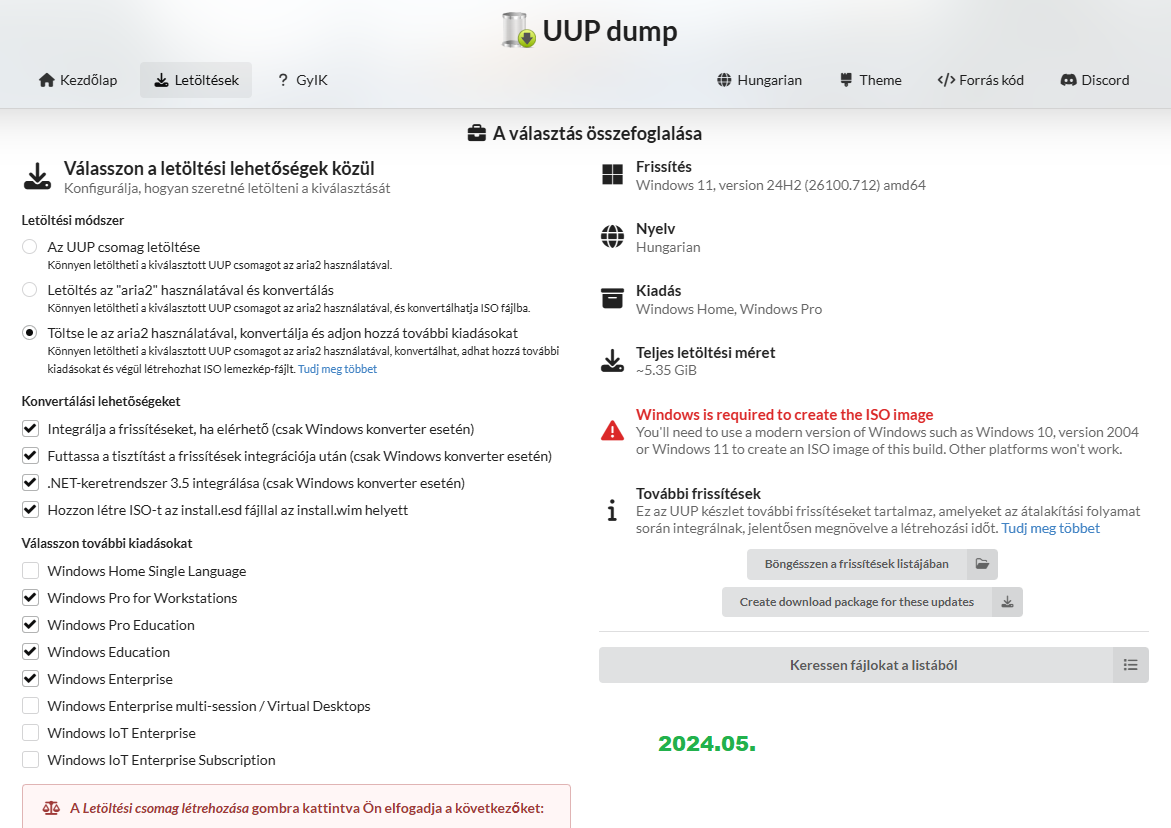 UUP dump

Kezdőlap Letöltések ? GyIK Hungarian Theme Forrás kód Discord

A választás összefoglalása

Válasszon a letöltési lehetőségek közül
Konfigurálja, hogyan szeretné letölteni a kiválasztását

Letöltési módszer

Az UUP csomag letöltése
Könnyen letöltheti a kiválasztott UUP csomagot az aria2 használatával.

Letöltés az "aria2" használatával és konvertálás
Könnyen letöltheti a kiválasztott UUP csomagot az aria2 használatával, és konvertálhatja ISO fájlba.

Töltse le az aria2 használatával, konvertálja és adjon hozzá további kiadásokat
Könnyen letöltheti a kiválasztott UUP csomagot az aria2 használatával, konvertálhat, adhat hozzá további kiadásokat és végül létrehozhat ISO lemezkép-fájlt. Tudj meg többet

Konvertálási lehetőségeket

Integrálja a frissítéseket, ha elérhető (csak Windows konverter esetén)
Futtassa a tisztítást a frissítések integrációja után (csak Windows konverter esetén)
.NET-keretrendszer 3.5 integrálása (csak Windows konverter esetén)
Hozzon létre ISO-t az install.esd fájllal az install.wim helyett

Válasszon további kiadásokat

Windows Home Single Language
Windows Pro for Workstations
Windows Pro Education
Windows Education
Windows Enterprise
Windows Enterprise multi-session / Virtual Desktops
Windows IoT Enterprise
Windows IoT Enterprise Subscription

A Letöltési csomag létrehozása gombra kattintva Ön elfogadja a következőket:

Frissítés
Windows 11, version 24H2 (26100.712) amd64

Nyelv
Hungarian

Kiadás
Windows Home, Windows Pro

Teljes letöltési méret
~5.35 GiB

Windows is required to create the ISO image
You'll need to use a modern version of Windows such as Windows 10, version 2004 or Windows 11 to create an ISO image of this build. Other platforms won't work.

További frissítések
Ez az UUP készlet további frissítéseket tartalmaz, amelyeket az átalakítási folyamat során integrálnak, jelentősen megnövelve a létrehozási időt. Tudj meg többet

Böngésszen a frissítések listájában

Create download package for these updates

Keressen fájlokat a listából

2024.05.